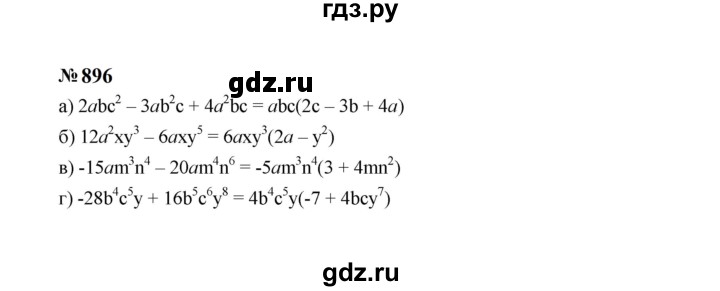 гдз.ру

№ 896

gdz.ru

а) $2abc^2 - 3ab^2c + 4a^2bc = abc(2c - 3b + 4a)$
б) $12a^2xy^3 - 6axy^5 = 6axy^3(2a - y^2)$
в) $-15am^3n^4 - 20am^4n^6 = -5am^3n^4(3 + 4mn^2)$
г) $-28b^4c^5y + 16b^5c^6y^8 = 4b^4c^5y(-7 + 4bcy^7)$

gdz.ru